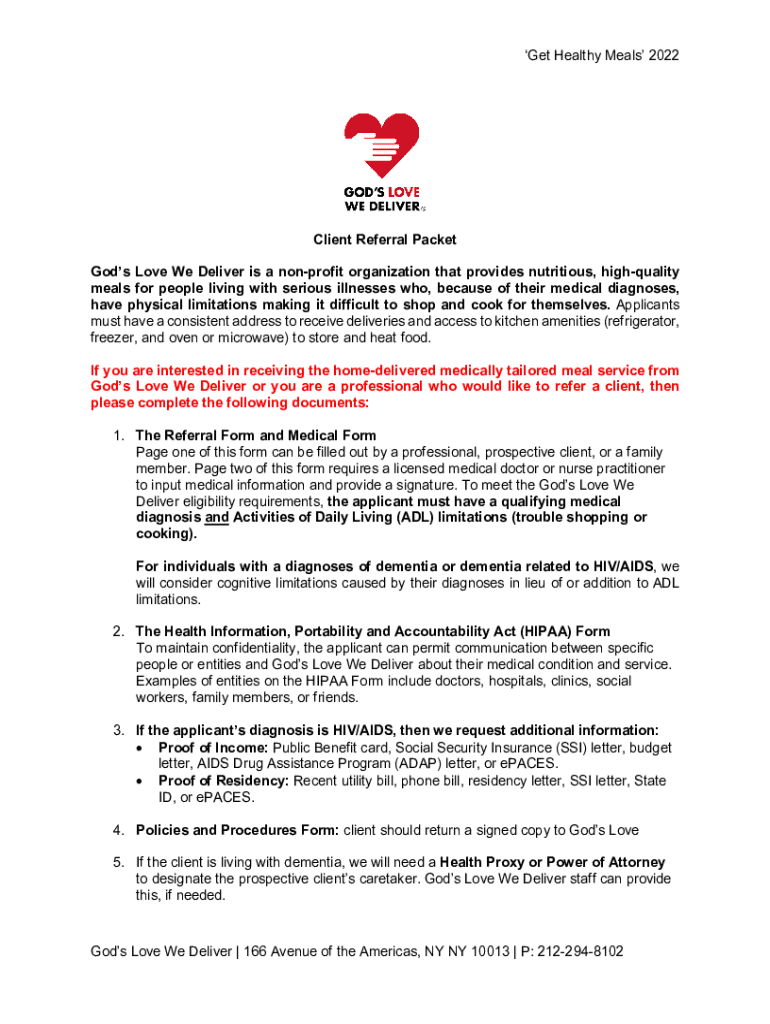 'Get Healthy Meals' 2022

GOD'S LOVE WE DELIVER

Client Referral Packet

God's Love We Deliver is a non-profit organization that provides nutritious, high-quality meals for people living with serious illnesses who, because of their medical diagnoses, have physical limitations making it difficult to shop and cook for themselves. Applicants must have a consistent address to receive deliveries and access to kitchen amenities (refrigerator, freezer, and oven or microwave) to store and heat food.

If you are interested in receiving the home-delivered medically tailored meal service from God's Love We Deliver or you are a professional who would like to refer a client, then please complete the following documents:

1. The Referral Form and Medical Form
Page one of this form can be filled out by a professional, prospective client, or a family member. Page two of this form requires a licensed medical doctor or nurse practitioner to input medical information and provide a signature. To meet the God's Love We Deliver eligibility requirements, the applicant must have a qualifying medical diagnosis and Activities of Daily Living (ADL) limitations (trouble shopping or cooking).

For individuals with a diagnoses of dementia or dementia related to HIV/AIDS, we will consider cognitive limitations caused by their diagnoses in lieu of or addition to ADL limitations.

2. The Health Information, Portability and Accountability Act (HIPAA) Form
To maintain confidentiality, the applicant can permit communication between specific people or entities and God's Love We Deliver about their medical condition and service. Examples of entities on the HIPAA Form include doctors, hospitals, clinics, social workers, family members, or friends.

3. If the applicant's diagnosis is HIV/AIDS, then we request additional information:
• Proof of Income: Public Benefit card, Social Security Insurance (SSI) letter, budget letter, AIDS Drug Assistance Program (ADAP) letter, or ePACES.
• Proof of Residency: Recent utility bill, phone bill, residency letter, SSI letter, State ID, or ePACES.

4. Policies and Procedures Form: client should return a signed copy to God's Love

5. If the client is living with dementia, we will need a Health Proxy or Power of Attorney to designate the prospective client's caretaker. God's Love We Deliver staff can provide this, if needed.

God's Love We Deliver | 166 Avenue of the Americas, NY NY 10013 | P: 212-294-8102